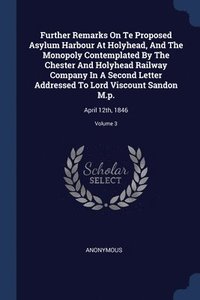 Further Remarks On Te Proposed Asylum Harbour At Holyhead, And The Monopoly Contemplated By The Chester And Holyhead Railway Company In A Second Letter Addressed To Lord Viscount Sandon M.p.

April 12th, 1846

Volume 3

Scholar SELECT

ANONYMOUS